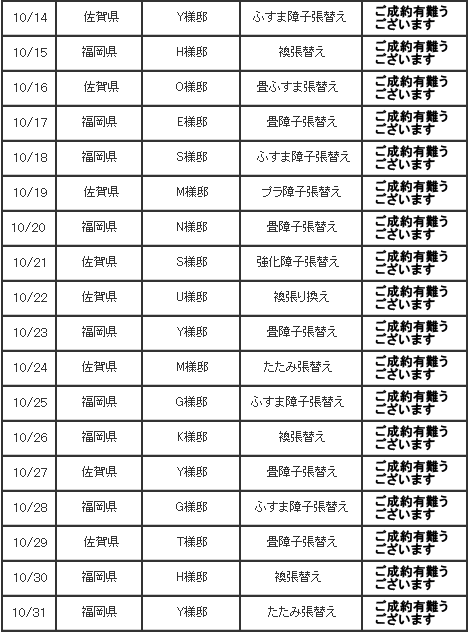 | 10/14 | 佐賀県 | Y様邸 | ふすま障子張替え | ご成約有難うございます |
|---|---|---|---|---|
| 10/15 | 福岡県 | H様邸 | 襖張替え | ご成約有難うございます |
| 10/16 | 佐賀県 | O様邸 | 畳ふすま張替え | ご成約有難うございます |
| 10/17 | 福岡県 | E様邸 | 畳障子張替え | ご成約有難うございます |
| 10/18 | 福岡県 | S様邸 | ふすま障子張替え | ご成約有難うございます |
| 10/19 | 佐賀県 | M様邸 | プラ障子張替え | ご成約有難うございます |
| 10/20 | 福岡県 | N様邸 | 畳障子張替え | ご成約有難うございます |
| 10/21 | 佐賀県 | S様邸 | 強化障子張替え | ご成約有難うございます |
| 10/22 | 佐賀県 | U様邸 | 襖張り換え | ご成約有難うございます |
| 10/23 | 福岡県 | Y様邸 | 畳障子張替え | ご成約有難うございます |
| 10/24 | 佐賀県 | M様邸 | たたみ張替え | ご成約有難うございます |
| 10/25 | 福岡県 | G様邸 | ふすま障子張替え | ご成約有難うございます |
| 10/26 | 福岡県 | K様邸 | 襖張替え | ご成約有難うございます |
| 10/27 | 佐賀県 | Y様邸 | 畳障子張替え | ご成約有難うございます |
| 10/28 | 福岡県 | G様邸 | ふすま障子張替え | ご成約有難うございます |
| 10/29 | 佐賀県 | T様邸 | 畳障子張替え | ご成約有難うございます |
| 10/30 | 福岡県 | H様邸 | 襖張替え | ご成約有難うございます |
| 10/31 | 福岡県 | Y様邸 | たたみ張替え | ご成約有難うございます |